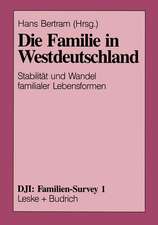 Hans Bertram (Hrsg.)

Die Familie in Westdeutschland

Stabilität und Wandel familialer Lebensformen

DJI: Familien-Survey 1

Leske + Budrich